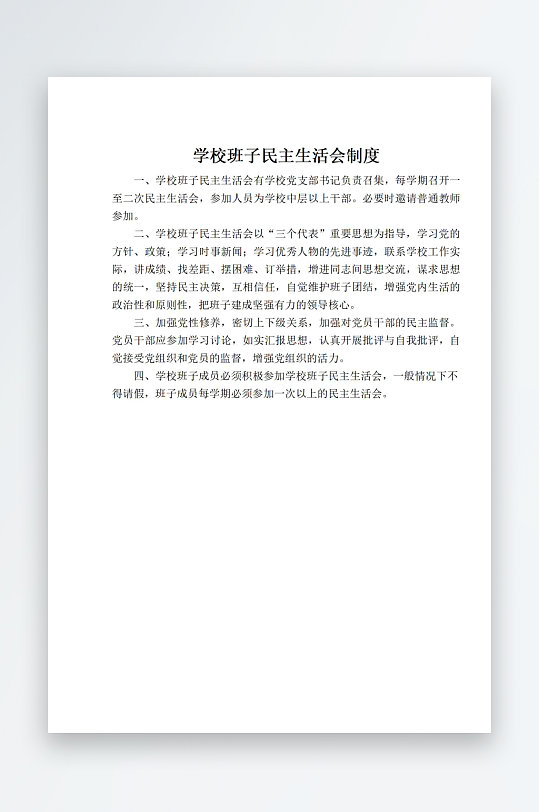 学校班子民主生活会制度

一、学校班子民主生活会有学校党支部书记负责召集，每学期召开一至二次民主生活会，参加人员为学校中层以上干部。必要时邀请普通教师参加。

二、学校班子民主生活会以“三个代表”重要思想为指导，学习党的方针、政策；学习时事新闻；学习优秀人物的先进事迹，联系学校工作实际，讲成绩、找差距、摆困难、订举措，增进同志间思想交流，谋求思想的统一，坚持民主决策，互相信任，自觉维护班子团结，增强党内生活的政治性和原则性，把班子建成坚强有力的领导核心。

三、加强党性修养，密切上下级关系，加强对党员干部的民主监督。党员干部应参加学习讨论，如实汇报思想，认真开展批评与自我批评，自觉接受党组织和党员的监督，增强党组织的活力。

四、学校班子成员必须积极参加学校班子民主生活会，一般情况下不得请假，班子成员每学期必须参加一次以上的民主生活会。